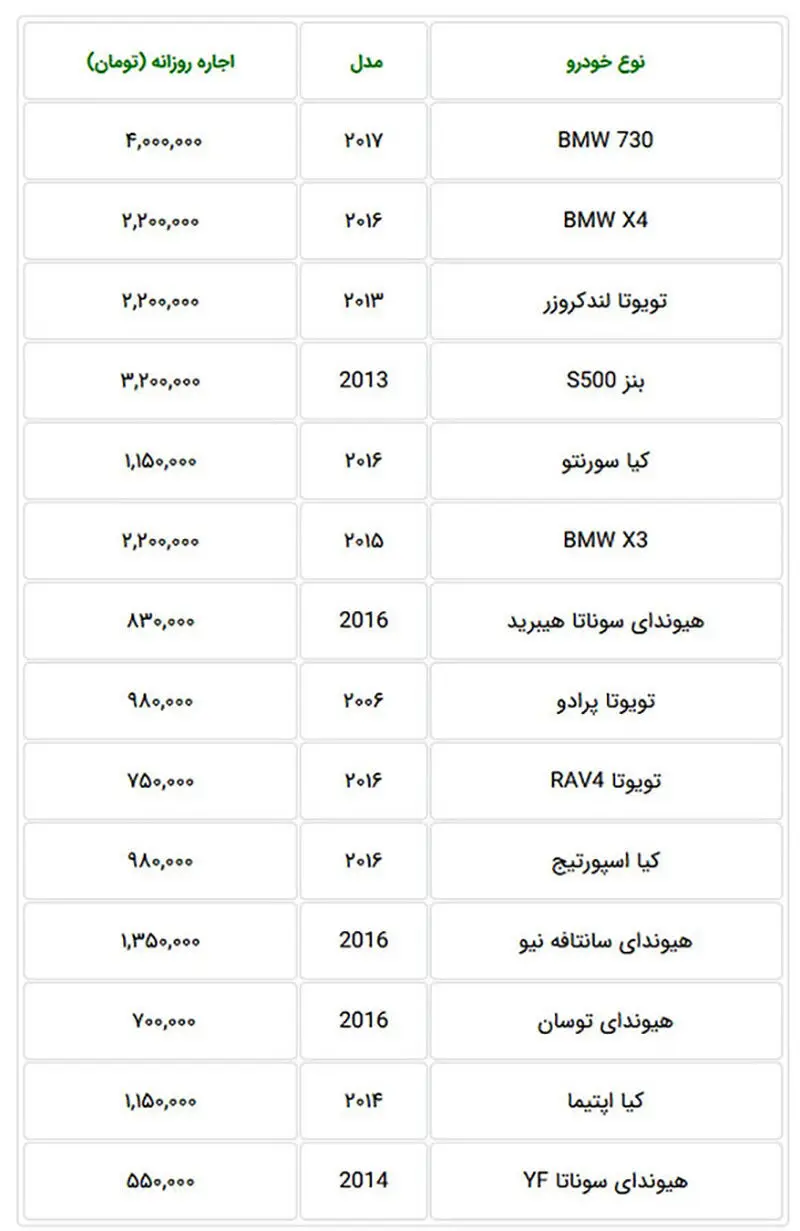 | نوع خودرو | مدل | اجاره روزانه (تومان) |
|---|---|---|
| BMW 730 | ۲۰۱۷ | ۴,۰۰۰,۰۰۰ |
| BMW X4 | ۲۰۱۶ | ۲,۲۰۰,۰۰۰ |
| تویوتا لندکروزر | ۲۰۱۳ | ۲,۲۰۰,۰۰۰ |
| بنز S500 | 2013 | ۳,۲۰۰,۰۰۰ |
| کیا سورنتو | ۲۰۱۶ | ۱,۱۵۰,۰۰۰ |
| BMW X3 | ۲۰۱۵ | ۲,۲۰۰,۰۰۰ |
| هیوندای سوناتا هیبرید | 2016 | ۸۳۰,۰۰۰ |
| تویوتا پرادو | ۲۰۰۶ | ۹۸۰,۰۰۰ |
| تویوتا RAV4 | ۲۰۱۶ | ۷۵۰,۰۰۰ |
| کیا اسپورتیج | ۲۰۱۶ | ۹۸۰,۰۰۰ |
| هیوندای سانتافه نیو | 2016 | ۱,۳۵۰,۰۰۰ |
| هیوندای توسان | 2016 | ۷۰۰,۰۰۰ |
| کیا اپتیما | ۲۰۱۴ | ۱,۱۵۰,۰۰۰ |
| هیوندای سوناتا YF | 2014 | ۵۵۰,۰۰۰ |